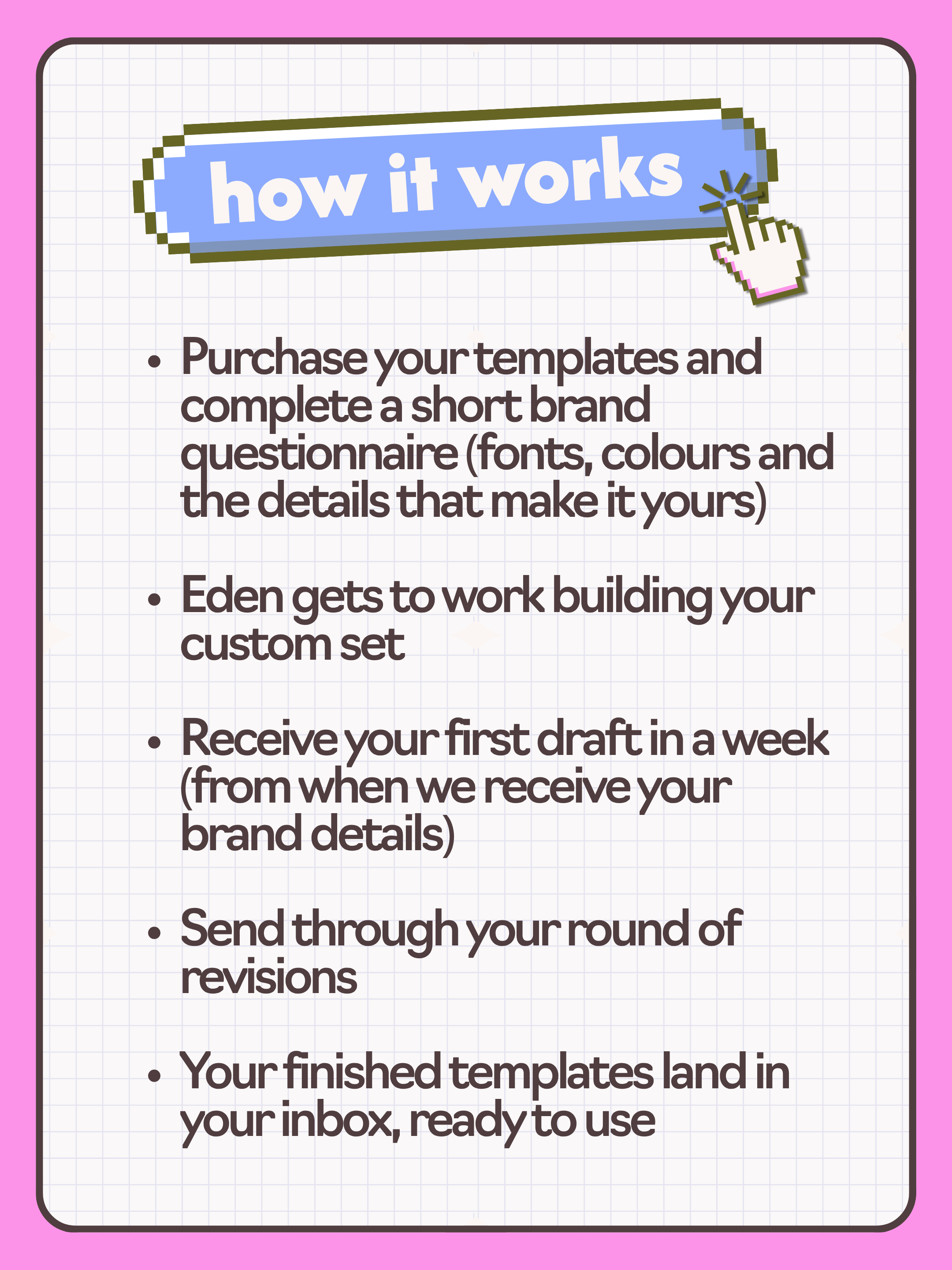 how it works

• Purchase your templates and complete a short brand questionnaire (fonts, colours and the details that make it yours)

• Eden gets to work building your custom set

• Receive your first draft in a week (from when we receive your brand details)

• Send through your round of revisions

• Your finished templates land in your inbox, ready to use